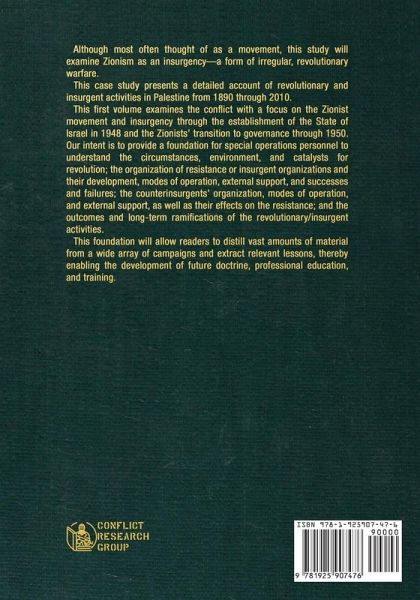 Although most often thought of as a movement, this study will examine Zionism as an insurgency—a form of irregular, revolutionary warfare.

This case study presents a detailed account of revolutionary and insurgent activities in Palestine from 1890 through 2010.

This first volume examines the conflict with a focus on the Zionist movement and insurgency through the establishment of the State of Israel in 1948 and the Zionists' transition to governance through 1950. Our intent is to provide a foundation for special operations personnel to understand the circumstances, environment, and catalysts for revolution; the organization of resistance or insurgent organizations and their development, modes of operation, external support, and successes and failures; the counterinsurgents' organization, modes of operation, and external support, as well as their effects on the resistance; and the outcomes and long-term ramifications of the revolutionary/insurgent activities.

This foundation will allow readers to distill vast amounts of material from a wide array of campaigns and extract relevant lessons, thereby enabling the development of future doctrine, professional education, and training.

CONFLICT
RESEARCH
GROUP

ISBN 978-1-925907-47-6
90000

9 781925 907476